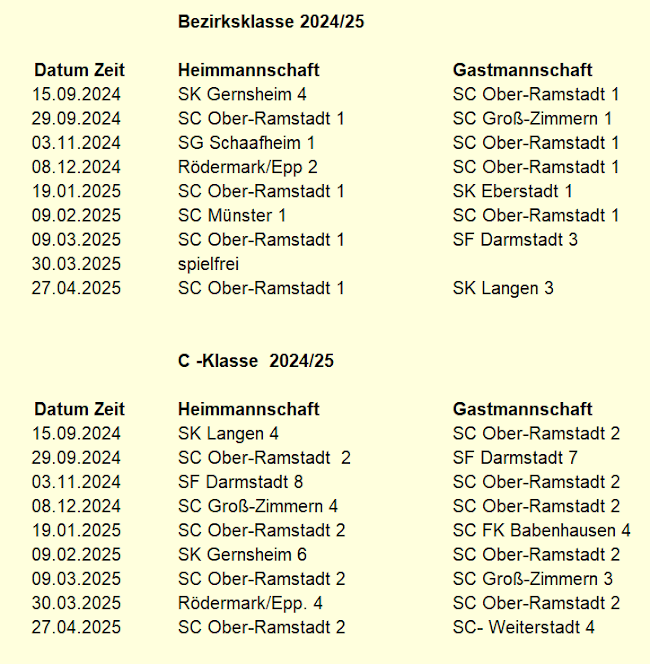 Bezirksklasse 2024/25

| Datum Zeit | Heimmannschaft | Gastmannschaft |
|---|---|---|
| 15.09.2024 | SK Gernsheim 4 | SC Ober-Ramstadt 1 |
| 29.09.2024 | SC Ober-Ramstadt 1 | SC Groß-Zimmern 1 |
| 03.11.2024 | SG Schaafheim 1 | SC Ober-Ramstadt 1 |
| 08.12.2024 | Rödermark/Epp 2 | SC Ober-Ramstadt 1 |
| 19.01.2025 | SC Ober-Ramstadt 1 | SK Eberstadt 1 |
| 09.02.2025 | SC Münster 1 | SC Ober-Ramstadt 1 |
| 09.03.2025 | SC Ober-Ramstadt 1 | SF Darmstadt 3 |
| 30.03.2025 | spielfrei | |
| 27.04.2025 | SC Ober-Ramstadt 1 | SK Langen 3 |

C -Klasse 2024/25

| Datum Zeit | Heimmannschaft | Gastmannschaft |
|---|---|---|
| 15.09.2024 | SK Langen 4 | SC Ober-Ramstadt 2 |
| 29.09.2024 | SC Ober-Ramstadt 2 | SF Darmstadt 7 |
| 03.11.2024 | SF Darmstadt 8 | SC Ober-Ramstadt 2 |
| 08.12.2024 | SC Groß-Zimmern 4 | SC Ober-Ramstadt 2 |
| 19.01.2025 | SC Ober-Ramstadt 2 | SC FK Babenhausen 4 |
| 09.02.2025 | SK Gernsheim 6 | SC Ober-Ramstadt 2 |
| 09.03.2025 | SC Ober-Ramstadt 2 | SC Groß-Zimmern 3 |
| 30.03.2025 | Rödermark/Epp. 4 | SC Ober-Ramstadt 2 |
| 27.04.2025 | SC Ober-Ramstadt 2 | SC- Weiterstadt 4 |